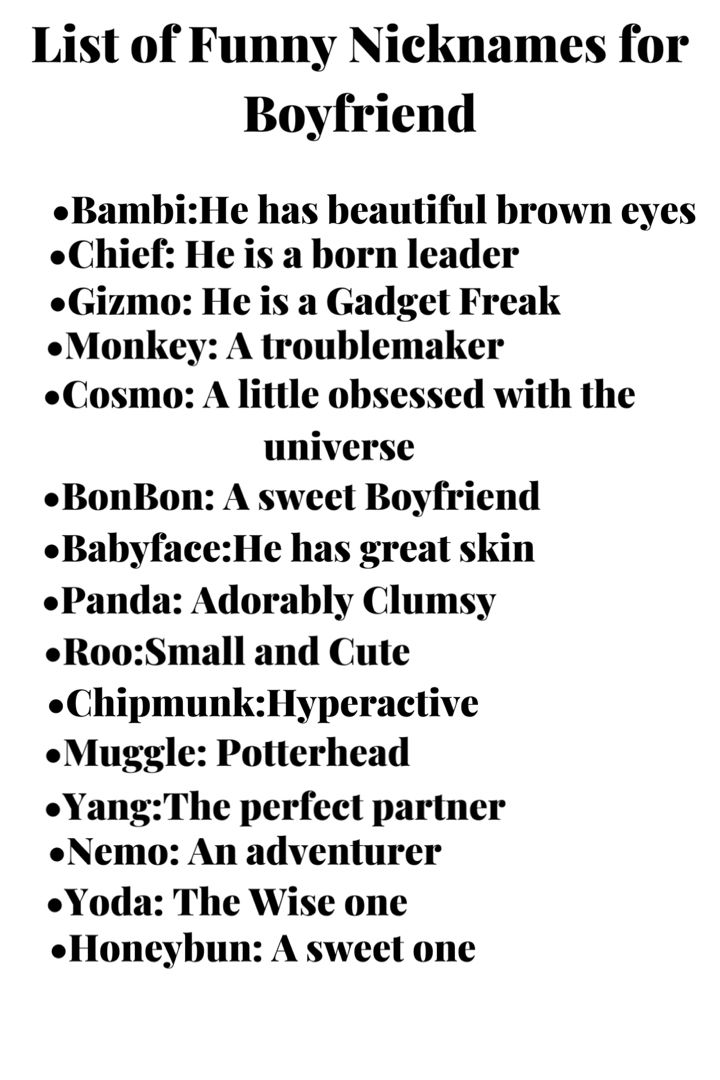 List of Funny Nicknames for Boyfriend

• Bambi:He has beautiful brown eyes
• Chief: He is a born leader
• Gizmo: He is a Gadget Freak
• Monkey: A troublemaker
• Cosmo: A little obsessed with the universe
• BonBon: A sweet Boyfriend
• Babyface:He has great skin
• Panda: Adorably Clumsy
• Roo:Small and Cute
• Chipmunk:Hyperactive
• Muggle: Potterhead
• Yang:The perfect partner
• Nemo: An adventurer
• Yoda: The Wise one
• Honeybun: A sweet one